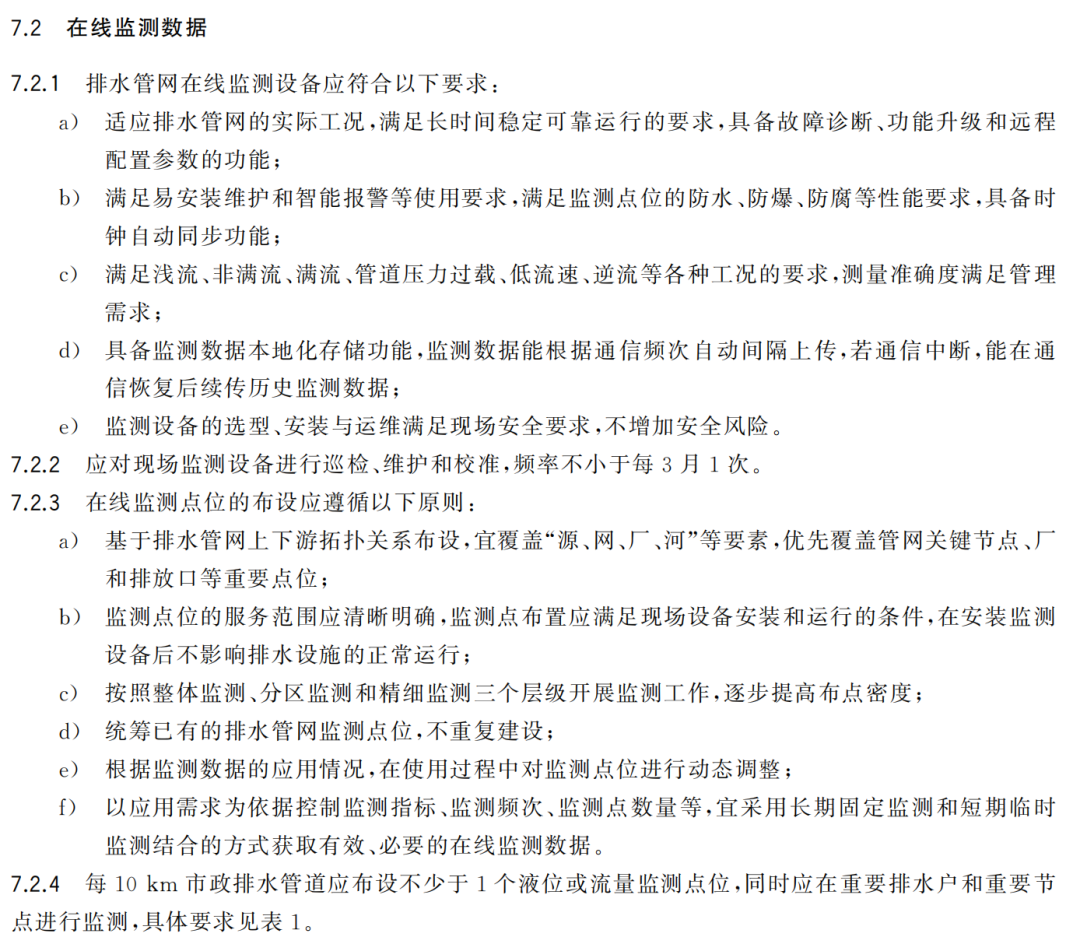 7.2 在线监测数据

7.2.1 排水管网在线监测设备应符合以下要求：

a) 适应排水管网的实际工况，满足长时间稳定可靠运行的要求，具备故障诊断、功能升级和远程配置参数的功能；

b) 满足易安装维护和智能报警等使用要求，满足监测点位的防水、防爆、防腐等性能要求，具备时钟自动同步功能；

c) 满足浅流、非满流、满流、管道压力过载、低流速、逆流等各种工况的要求，测量准确度满足管理需求；

d) 具备监测数据本地化存储功能，监测数据能根据通信频次自动间隔上传，若通信中断，能在通信恢复后续传历史监测数据；

e) 监测设备的选型、安装与运维满足现场安全要求，不增加安全风险。

7.2.2 应对现场监测设备进行巡检、维护和校准，频率不小于每 3 月 1 次。

7.2.3 在线监测点位的布设应遵循以下原则：

a) 基于排水管网上下游拓扑关系布设，宜覆盖“源、网、厂、河”等要素，优先覆盖管网关键节点、厂和排放口等重要点位；

b) 监测点位的服务范围应清晰明确，监测点布置应满足现场设备安装和运行的条件，在安装监测设备后不影响排水设施的正常运行；

c) 按照整体监测、分区监测和精细监测三个层级开展监测工作，逐步提高布点密度；

d) 统筹已有的排水管网监测点位，不重复建设；

e) 根据监测数据的应用情况，在使用过程中对监测点位进行动态调整；

f) 以应用需求为依据控制监测指标、监测频次、监测点数量等，宜采用长期固定监测和短期临时监测结合的方式获取有效、必要的在线监测数据。

7.2.4 每 10 km 市政排水管道应布设不少于 1 个液位或流量监测点位，同时应在重要排水户和重要节点进行监测，具体要求见表 1。